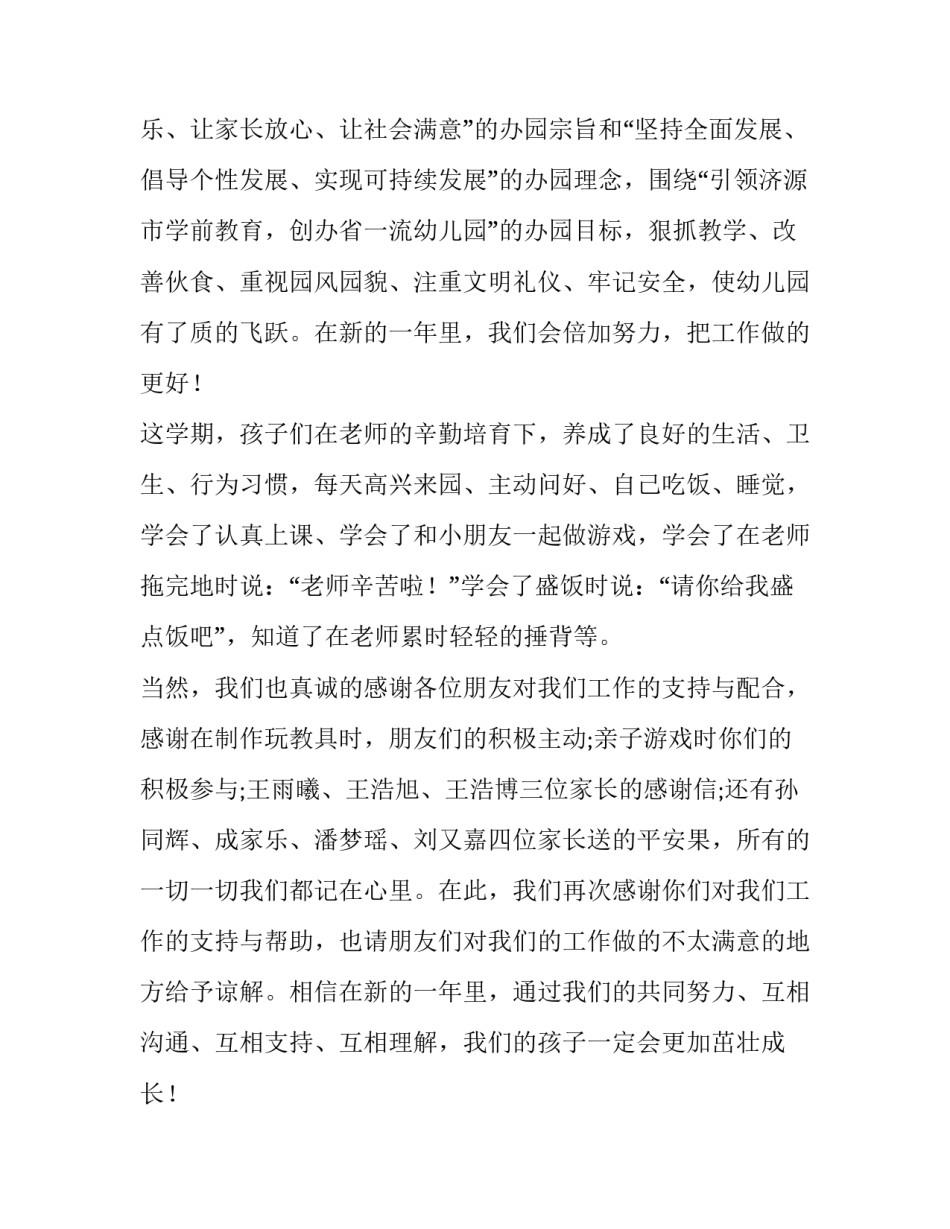 乐、让家长放心、让社会满意”的办园宗旨和“坚持全面发展、倡导个性发展、实现可持续发展”的办园理念，围绕“引领济源市学前教育，创办省一流幼儿园”的办园目标，狠抓教学、改善伙食、重视园风园貌、注重文明礼仪、牢记安全，使幼儿园有了质的飞跃。在新的一年里，我们会倍加努力，把工作做的更好！

这学期，孩子们在老师的辛勤培育下，养成了良好的生活、卫生、行为习惯，每天高兴来园、主动问好、自己吃饭、睡觉，学会了认真上课、学会了和小朋友一起做游戏，学会了在老师拖完地时说：“老师辛苦啦！”学会了盛饭时说：“请你给我盛点饭吧”，知道了在老师累时轻轻的捶背等。

当然，我们也真诚的感谢各位朋友对我们工作的支持与配合，感谢在制作玩教具时，朋友们的积极主动;亲子游戏时你们的积极参与;王雨曦、王浩旭、王浩博三位家长的感谢信;还有孙同辉、成家乐、潘梦瑶、刘又嘉四位家长送的平安果，所有的一切一切我们都记在心里。在此，我们再次感谢你们对我们工作的支持与帮助，也请朋友们对我们的工作做的不太满意的地方给予谅解。相信在新的一年里，通过我们的共同努力、互相沟通、互相支持、互相理解，我们的孩子一定会更加茁壮成长！